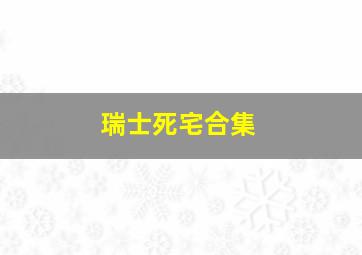 瑞士死宅合集